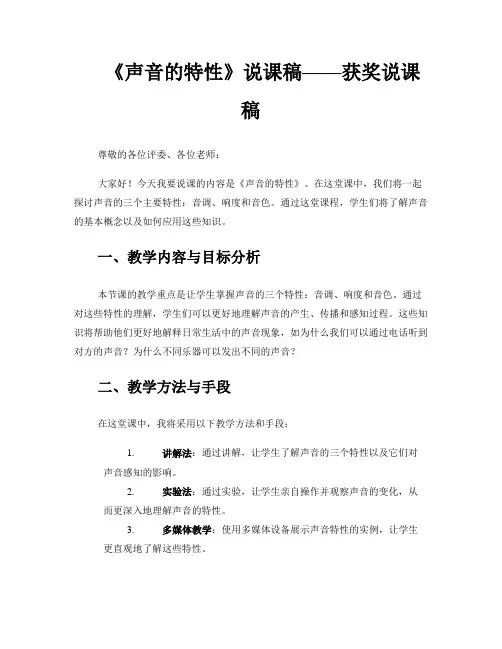 《声音的特性》说课稿——获奖说课稿

尊敬的各位评委、各位老师：

大家好！今天我要说课的内容是《声音的特性》。在这堂课中，我们将一起探讨声音的三个主要特性：音调、响度和音色。通过这堂课程，学生们将了解声音的基本概念以及如何应用这些知识。

一、教学内容与目标分析

本节课的教学重点是让学生掌握声音的三个特性：音调、响度和音色。通过对这些特性的理解，学生们可以更好地理解声音的产生、传播和感知过程。这些知识将帮助他们更好地解释日常生活中的声音现象，如为什么我们可以通过电话听到对方的声音？为什么不同乐器可以发出不同的声音？

二、教学方法与手段

在这堂课中，我将采用以下教学方法和手段：

1. 讲解法：通过讲解，让学生了解声音的三个特性以及它们对声音感知的影响。

2. 实验法：通过实验，让学生亲自操作并观察声音的变化，从而更深入地理解声音的特性。

3. 多媒体教学：使用多媒体设备展示声音特性的实例，让学生更直观地了解这些特性。